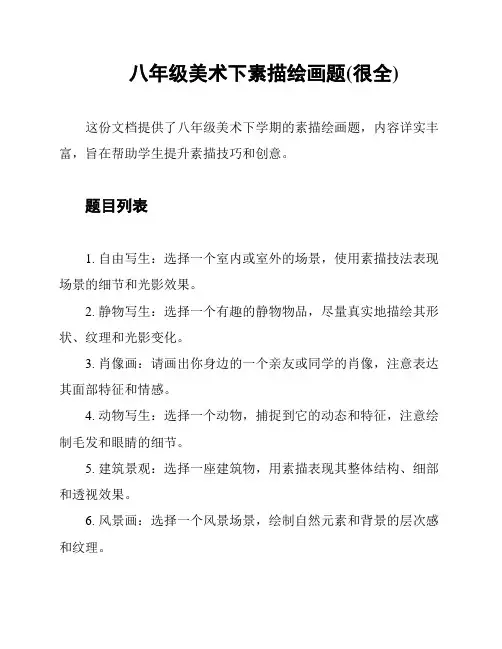 八年级美术下素描绘画题(很全)

这份文档提供了八年级美术下学期的素描绘画题，内容详实丰富，旨在帮助学生提升素描技巧和创意。

题目列表

1. 自由写生：选择一个室内或室外的场景，使用素描技法表现场景的细节和光影效果。

2. 静物写生：选择一个有趣的静物物品，尽量真实地描绘其形状、纹理和光影变化。

3. 肖像画：请画出你身边的一个亲友或同学的肖像，注意表达其面部特征和情感。

4. 动物写生：选择一个动物，捕捉到它的动态和特征，注意绘制毛发和眼睛的细节。

5. 建筑景观：选择一座建筑物，用素描表现其整体结构、细部和透视效果。

6. 风景画：选择一个风景场景，绘制自然元素和背景的层次感和纹理。